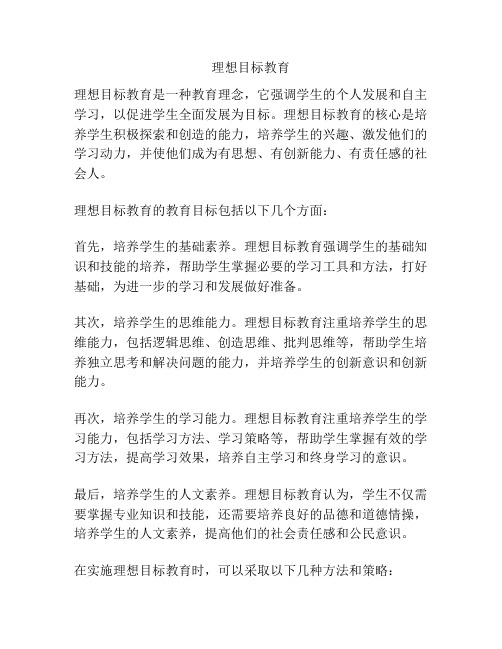 理想目标教育

理想目标教育是一种教育理念，它强调学生的个人发展和自主学习，以促进学生全面发展为目标。理想目标教育的核心是培养学生积极探索和创造的能力，培养学生的兴趣、激发他们的学习动力，并使他们成为有思想、有创新能力、有责任感的社会人。

理想目标教育的教育目标包括以下几个方面：

首先，培养学生的基础素养。理想目标教育强调学生的基础知识和技能的培养，帮助学生掌握必要的学习工具和方法，打好基础，为进一步的学习和发展做好准备。

其次，培养学生的思维能力。理想目标教育注重培养学生的思维能力，包括逻辑思维、创造思维、批判思维等，帮助学生培养独立思考和解决问题的能力，并培养学生的创新意识和创新能力。

再次，培养学生的学习能力。理想目标教育注重培养学生的学习能力，包括学习方法、学习策略等，帮助学生掌握有效的学习方法，提高学习效果，培养自主学习和终身学习的意识。

最后，培养学生的人文素养。理想目标教育认为，学生不仅需要掌握专业知识和技能，还需要培养良好的品德和道德情操，培养学生的人文素养，提高他们的社会责任感和公民意识。

在实施理想目标教育时，可以采取以下几种方法和策略：